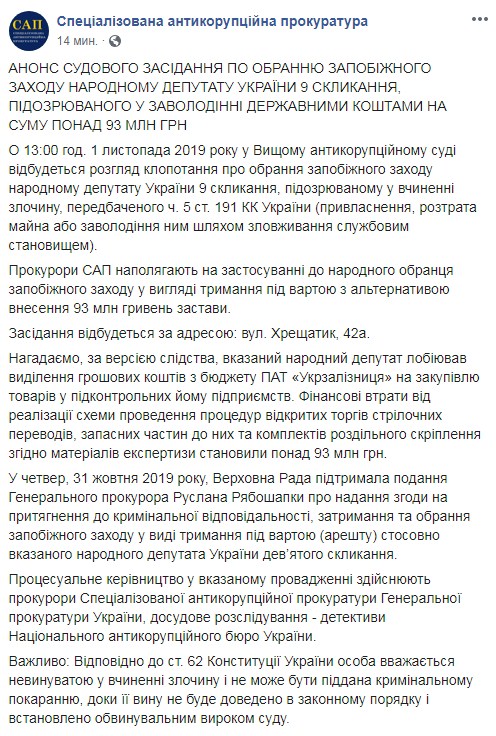 САП

Спеціалізована антикорупційна прокуратура
14 мин.

АНОНС СУДОВОГО ЗАСІДАННЯ ПО ОБРАННЮ ЗАПОБІЖНОГО ЗАХОДУ НАРОДНОМУ ДЕПУТАТУ УКРАЇНИ 9 СКЛИКАННЯ, ПІДОЗРЮВАНОГО У ЗАВОЛОДІННІ ДЕРЖАВНИМИ КОШТАМИ НА СУМУ ПОНАД 93 МЛН ГРН

О 13:00 год. 1 листопада 2019 року у Вищому антикорупційному суді відбудеться розгляд клопотання про обрання запобіжного заходу народному депутату України 9 скликання, підозрюваному у вчиненні злочину, передбаченого ч. 5 ст. 191 КК України (привласнення, розтрата майна або заволодіння ним шляхом зловживання службовим становищем).

Прокурори САП наполягають на застосуванні до народного обранця запобіжного заходу у вигляді тримання під вартою з альтернативою внесення 93 млн гривень застави.

Засідання відбудеться за адресою: вул. Хрещатик, 42а.

Нагадаємо, за версією слідства, вказаний народний депутат лобіював виділення грошових коштів з бюджету ПАТ «Укрзалізниця» на закупівлю товарів у підконтрольних йому підприємств. Фінансові втрати від реалізації схеми проведення процедур відкритих торгів стрілочних переводів, запасних частин до них та комплектів роздільного скріплення згідно матеріалів експертизи становили понад 93 млн грн.

У четвер, 31 жовтня 2019 року, Верховна Рада підтримала подання Генерального прокурора Руслана Рябошапки про надання згоди на притягнення до кримінальної відповідальності, затримання та обрання запобіжного заходу у виді тримання під вартою (арешту) стосовно вказаного народного депутата України дев'ятого скликання.

Процесуальне керівництво у вказаному провадженні здійснюють прокурори Спеціалізованої антикорупційної прокуратури Генеральної прокуратури України, досудове розслідування - детективи Національного антикорупційного бюро України.

Важливо: Відповідно до ст. 62 Конституції України особа вважається невинуватою у вчиненні злочину і не може бути піддана кримінальному покаранню, доки її вину не буде доведено в законному порядку і встановлено обвинувальним вироком суду.